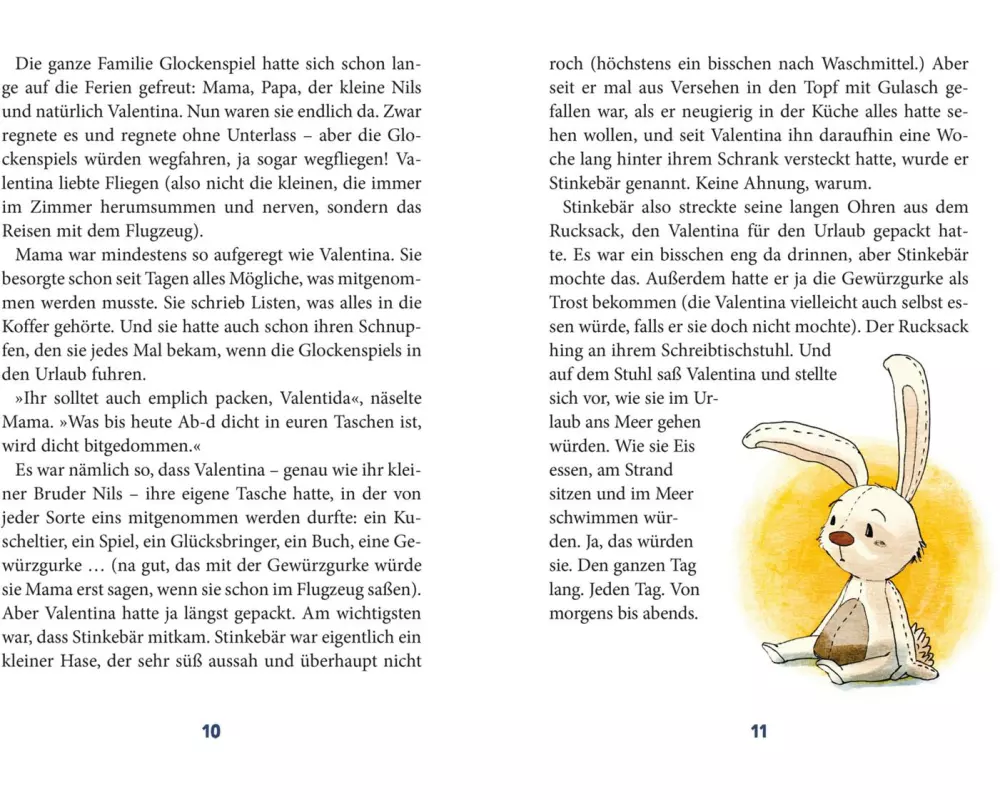 Die ganze Familie Glockenspiel hatte sich schon lange auf die Ferien gefreut: Mama, Papa, der kleine Nils und natürlich Valentina. Nun waren sie endlich da. Zwar regnete es und regnete ohne Unterlass – aber die Glockenspiels würden wegfahren, ja sogar wegfliegen! Valentina liebte Fliegen (also nicht die kleinen, die immer im Zimmer herumsummen und nerven, sondern das Reisen mit dem Flugzeug).

Mama war mindestens so aufgeregt wie Valentina. Sie besorgte schon seit Tagen alles Mögliche, was mitgenommen werden musste. Sie schrieb Listen, was alles in die Koffer gehörte. Und sie hatte auch schon ihren Schnupfen, den sie jedes Mal bekam, wenn die Glockenspiels in den Urlaub fuhren.

»Ihr solltet auch emplich packen, Valentida«, näselte Mama. »Was bis heute Ab-d dicht in euren Taschen ist, wird dicht bitgedommen.«

Es war nämlich so, dass Valentina – genau wie ihr kleiner Bruder Nils – ihre eigene Tasche hatte, in der von jeder Sorte eins mitgenommen werden durfte: ein Kuscheltier, ein Spiel, ein Glücksbringer, ein Buch, eine Gewürzgurke … (na gut, das mit der Gewürzgurke würde sie Mama erst sagen, wenn sie schon im Flugzeug saßen). Aber Valentina hatte ja längst gepackt. Am wichtigsten war, dass Stinkebär mitkam. Stinkebär war eigentlich ein kleiner Hase, der sehr süß aussah und überhaupt nicht

10

roch (höchstens ein bisschen nach Waschmittel.) Aber seit er mal aus Versehen in den Topf mit Gulasch gefallen war, als er neugierig in der Küche alles hatte sehen wollen, und seit Valentina ihn daraufhin eine Woche lang hinter ihrem Schrank versteckt hatte, wurde er Stinkebär genannt. Keine Ahnung, warum.

Stinkebär also streckte seine langen Ohren aus dem Rucksack, den Valentina für den Urlaub gepackt hatte. Es war ein bisschen eng da drinnen, aber Stinkebär mochte das. Außerdem hatte er ja die Gewürzgurke als Trost bekommen (die Valentina vielleicht auch selbst essen würde, falls er sie doch nicht mochte). Der Rucksack hing an ihrem Schreibtischstuhl. Und auf dem Stuhl saß Valentina und stellte sich vor, wie sie im Urlaub ans Meer gehen würden. Wie sie Eis essen, am Strand sitzen und im Meer schwimmen würden. Ja, das würden sie. Den ganzen Tag lang. Jeden Tag. Von morgens bis abends.

11